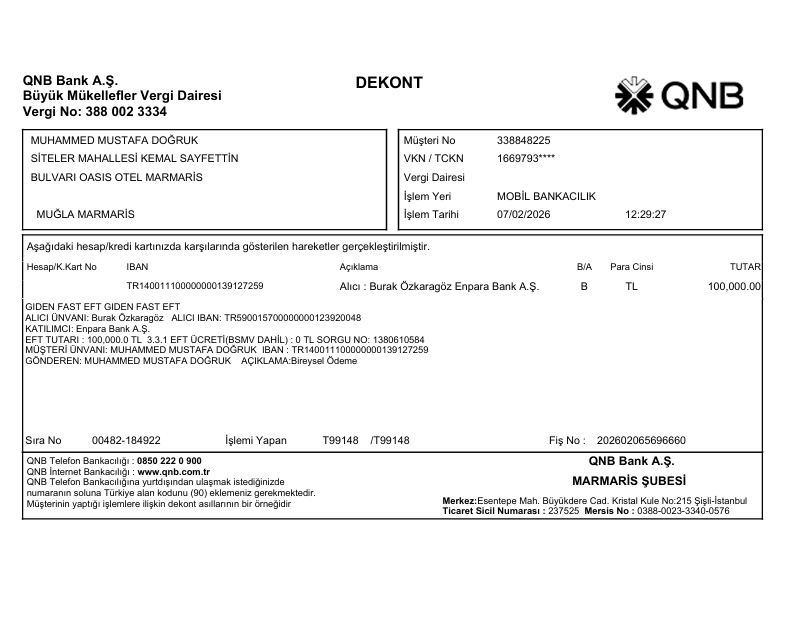 QNB Bank A.Ş.
Büyük Mükellefler Vergi Dairesi
Vergi No: 388 002 3334

DEKONT

QNB

MUHAMMED MUSTAFA DOĞRUK
SİTELER MAHALLESİ KEMAL SAYFETTİN
BULVARI OASIS OTEL MARMARİS

MUĞLA MARMARİS

Müşteri No 338848225
VKN / TCKN 1669793****
Vergi Dairesi
İşlem Yeri MOBİL BANKACILIK
İşlem Tarihi 07/02/2026 12:29:27

Aşağıdaki hesap/kredi kartınızda karşılarında gösterilen hareketler gerçekleştirilmiştir.

| Hesap/K.Kart No | IBAN | Açıklama | B/A | Para Cinsi | TUTAR |
|---|---|---|---|---|---|
| | TR140011100000000139127259 | Alıcı : Burak Özkaragöz Enpara Bank A.Ş. | B | TL | 100,000.00 |

GIDEN FAST EFT GIDEN FAST EFT
ALICI ÜNVANI: Burak Özkaragöz ALICI IBAN: TR590015700000000123920048
KATILIMCI: Enpara Bank A.Ş.
EFT TUTARI : 100,000.0 TL 3.3.1 EFT ÜCRETİ(BSMV DAHİL) : 0 TL SORGU NO: 1380610584
MÜŞTERİ ÜNVANI: MUHAMMED MUSTAFA DOĞRUK IBAN : TR140011100000000139127259
GÖNDEREN: MUHAMMED MUSTAFA DOĞRUK AÇIKLAMA:Bireysel Ödeme

Sıra No 00482-184922 İşlemi Yapan T99148 /T99148 Fiş No : 202602065696660

QNB Telefon Bankacılığı : 0850 222 0 900
QNB İnternet Bankacılığı : www.qnb.com.tr
QNB Telefon Bankacılığına yurtdışından ulaşmak istediğinizde numaranın soluna Türkiye alan kodunu (90) eklemeniz gerekmektedir.
Müşterinin yaptığı işlemlere ilişkin dekont asıllarının bir örneğidir

QNB Bank A.Ş.
MARMARİS ŞUBESİ
Merkez:Esentepe Mah. Büyükdere Cad. Kristal Kule No:215 Şişli-İstanbul
Ticaret Sicil Numarası : 237525 Mersis No : 0388-0023-3340-0576